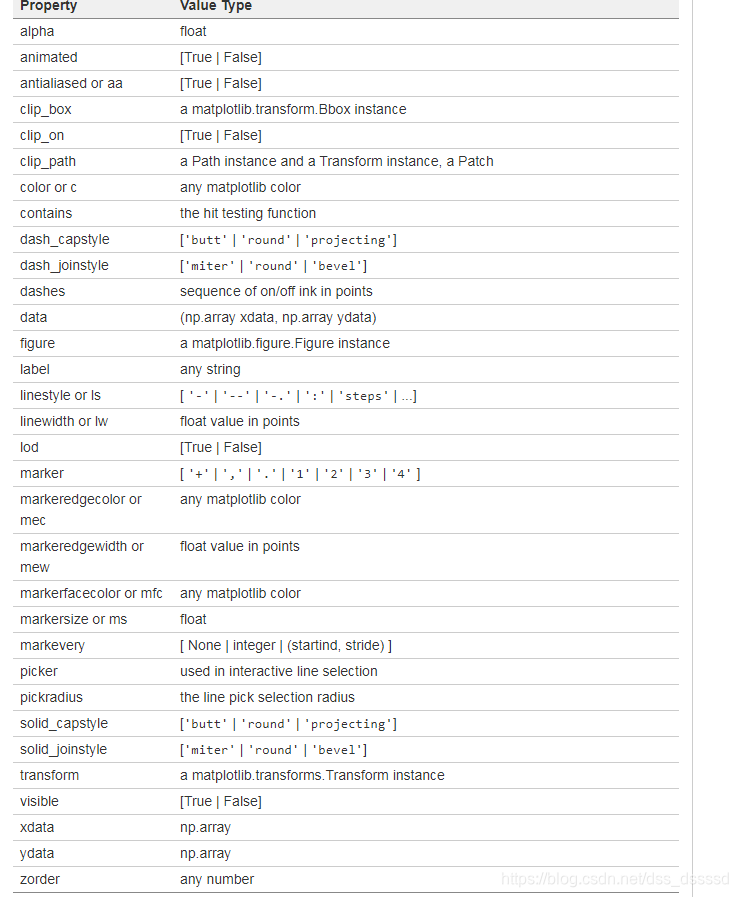 | Property | Value Type |
|---|---|
| alpha | float |
| animated | [True \| False] |
| antialiased or aa | [True \| False] |
| clip_box | a matplotlib.transform.Bbox instance |
| clip_on | [True \| False] |
| clip_path | a Path instance and a Transform instance, a Patch |
| color or c | any matplotlib color |
| contains | the hit testing function |
| dash_capstyle | ['butt' \| 'round' \| 'projecting'] |
| dash_joinstyle | ['miter' \| 'round' \| 'bevel'] |
| dashes | sequence of on/off ink in points |
| data | (np.array xdata, np.array ydata) |
| figure | a matplotlib.figure.Figure instance |
| label | any string |
| linestyle or ls | [ '-' \| '--' \| '-.' \| ':' \| 'steps' \| ...] |
| linewidth or lw | float value in points |
| lod | [True \| False] |
| marker | [ '+' \| ',' \| '.' \| '1' \| '2' \| '3' \| '4' ] |
| markeredgecolor or mec | any matplotlib color |
| markeredgewidth or mew | float value in points |
| markerfacecolor or mfc | any matplotlib color |
| markersize or ms | float |
| markevery | [ None \| integer \| (startind, stride) ] |
| picker | used in interactive line selection |
| pickradius | the line pick selection radius |
| solid_capstyle | ['butt' \| 'round' \| 'projecting'] |
| solid_joinstyle | ['miter' \| 'round' \| 'bevel'] |
| transform | a matplotlib.transforms.Transform instance |
| visible | [True \| False] |
| xdata | np.array |
| ydata | np.array |
| zorder | any number |

https://blog.csdn.net/dss_dssssd